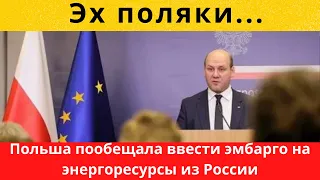 Эх поляки...

Польша пообещала ввести эмбарго на энергоресурсы из России